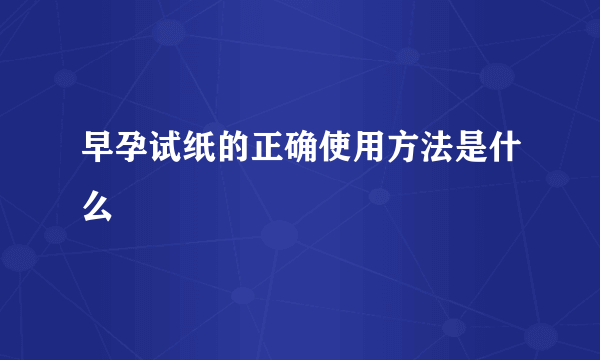 早孕试纸的正确使用方法是什么